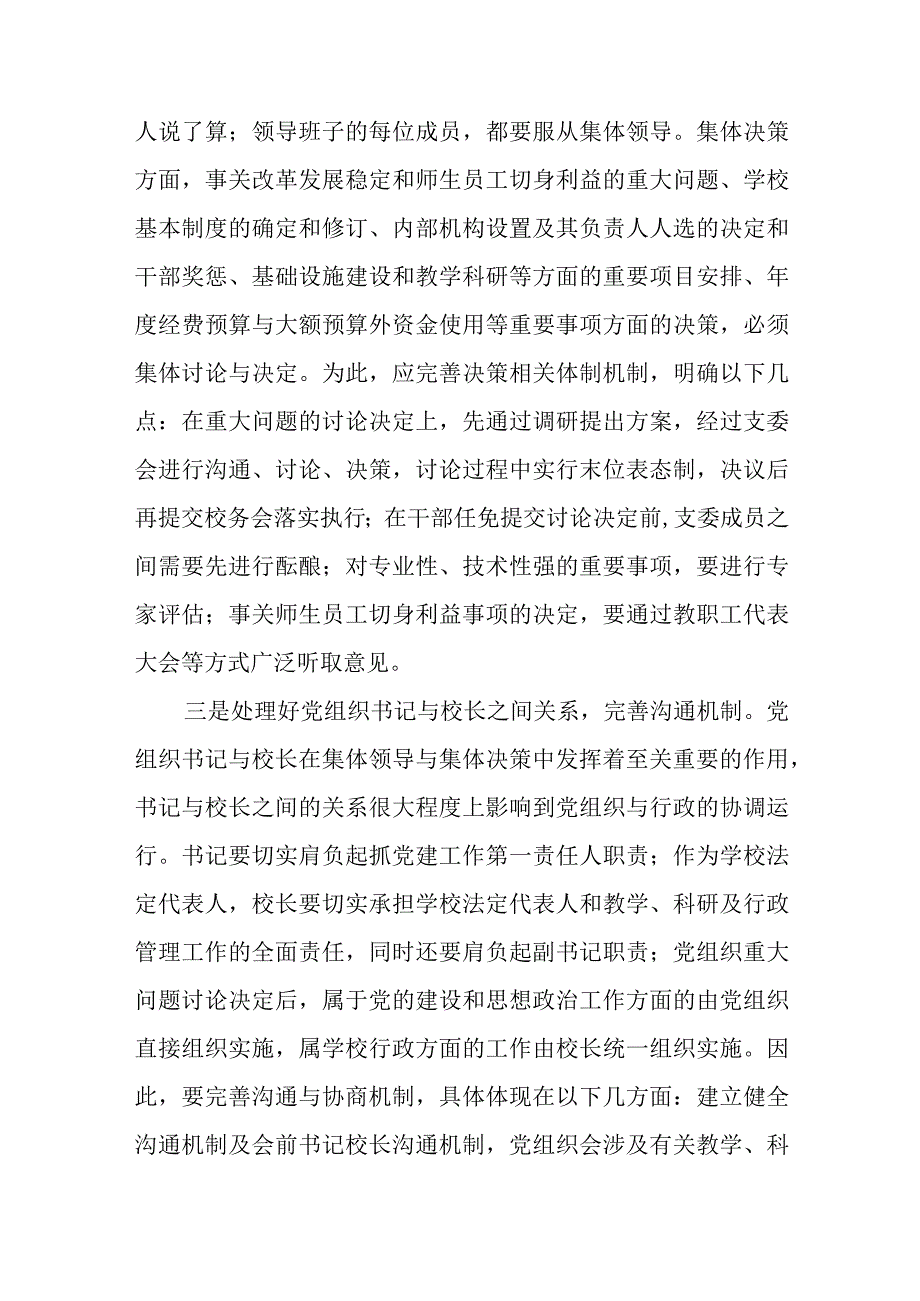 人说了算；领导班子的每位成员，都要服从集体领导。集体决策方面，事关改革发展稳定和师生员工切身利益的重大问题、学校基本制度的确定和修订、内部机构设置及其负责人人选的决定和干部奖惩、基础设施建设和教学科研等方面的重要项目安排、年度经费预算与大额预算外资金使用等重要事项方面的决策，必须集体讨论与决定。为此，应完善决策相关体制机制，明确以下几点：在重大问题的讨论决定上，先通过调研提出方案，经过支委会进行沟通、讨论、决策，讨论过程中实行末位表态制，决议后再提交校务会落实执行；在干部任免提交讨论决定前,支委成员之间需要先进行酝酿；对专业性、技术性强的重要事项，要进行专家评估；事关师生员工切身利益事项的决定，要通过教职工代表大会等方式广泛听取意见。

三是处理好党组织书记与校长之间关系，完善沟通机制。党组织书记与校长在集体领导与集体决策中发挥着至关重要的作用，书记与校长之间的关系很大程度上影响到党组织与行政的协调运行。书记要切实肩负起抓党建工作第一责任人职责；作为学校法定代表人，校长要切实承担学校法定代表人和教学、科研及行政管理工作的全面责任，同时还要肩负起副书记职责；党组织重大问题讨论决定后，属于党的建设和思想政治工作方面的由党组织直接组织实施，属学校行政方面的工作由校长统一组织实施。因此，要完善沟通与协商机制，具体体现在以下几方面：建立健全沟通机制及会前书记校长沟通机制，党组织会涉及有关教学、科